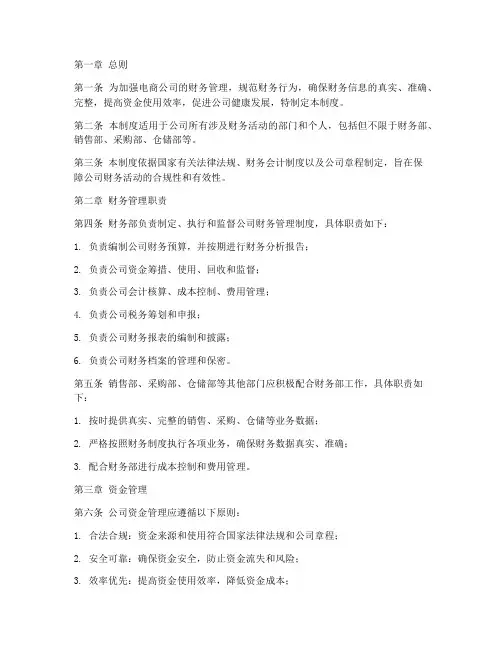 第一章 总则

第一条 为加强电商公司的财务管理，规范财务行为，确保财务信息的真实、准确、完整，提高资金使用效率，促进公司健康发展，特制定本制度。

第二条 本制度适用于公司所有涉及财务活动的部门和个人，包括但不限于财务部、销售部、采购部、仓储部等。

第三条 本制度依据国家有关法律法规、财务会计制度以及公司章程制定，旨在保障公司财务活动的合规性和有效性。

第二章 财务管理职责

第四条 财务部负责制定、执行和监督公司财务管理制度，具体职责如下：

1. 负责编制公司财务预算，并按期进行财务分析报告；

2. 负责公司资金筹措、使用、回收和监督；

3. 负责公司会计核算、成本控制、费用管理；

4. 负责公司税务筹划和申报；

5. 负责公司财务报表的编制和披露；

6. 负责公司财务档案的管理和保密。

第五条 销售部、采购部、仓储部等其他部门应积极配合财务部工作，具体职责如下：

1. 按时提供真实、完整的销售、采购、仓储等业务数据；

2. 严格按照财务制度执行各项业务，确保财务数据真实、准确；

3. 配合财务部进行成本控制和费用管理。

第三章 资金管理

第六条 公司资金管理应遵循以下原则：

1. 合法合规：资金来源和使用符合国家法律法规和公司章程；

2. 安全可靠：确保资金安全，防止资金流失和风险；

3. 效率优先：提高资金使用效率，降低资金成本；